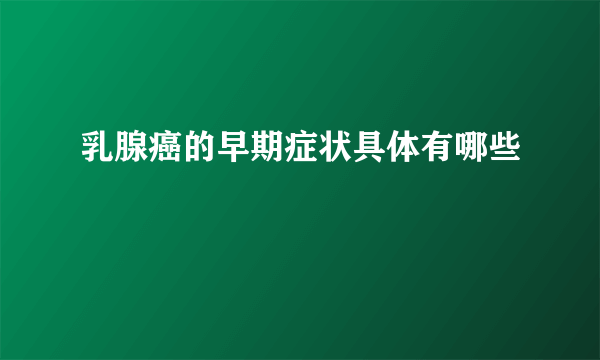 乳腺癌的早期症状具体有哪些